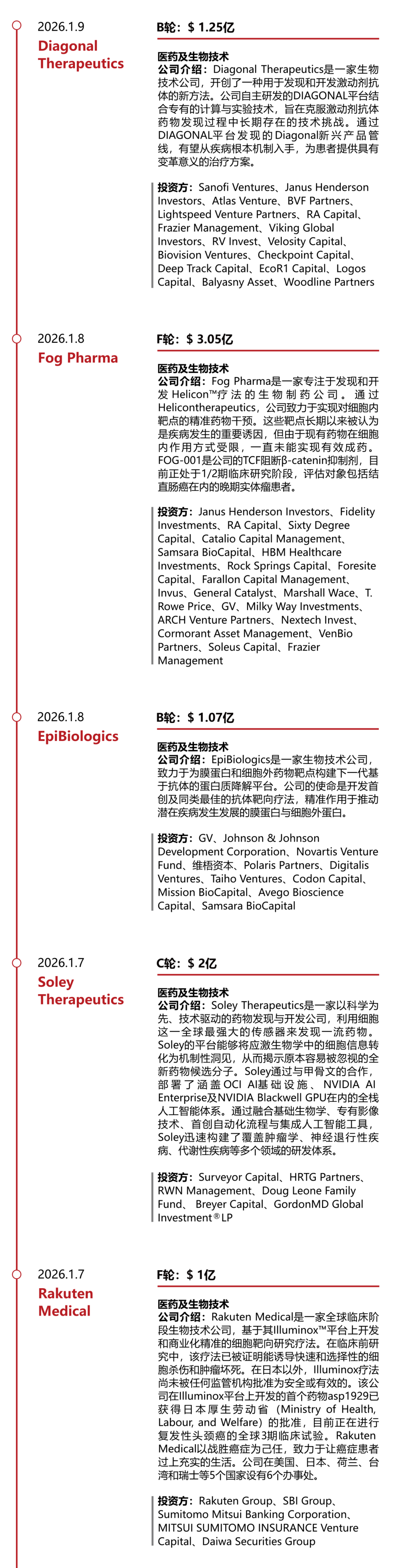 2026.1.9
Diagonal Therapeutics

B轮：$ 1.25亿

医药及生物技术
公司介绍：Diagonal Therapeutics是一家生物技术公司，开创了一种用于发现和开发激动剂抗体的新方法。公司自主研发的DIAGONAL平台结合专有的计算与实验技术，旨在克服激动剂抗体药物发现过程中长期存在的技术挑战。通过DIAGONAL平台发现的Diagonal新兴产品管线，有望从疾病根本机制入手，为患者提供具有变革意义的治疗方案。

投资方：Sanofi Ventures、Janus Henderson Investors、Atlas Venture、BVF Partners、Lightspeed Venture Partners、RA Capital、Frazier Management、Viking Global Investors、RV Invest、Velosity Capital、Biovision Ventures、Checkpoint Capital、Deep Track Capital、EcoR1 Capital、Logos Capital、Balyasny Asset、Woodline Partners

2026.1.8
Fog Pharma

F轮：$ 3.05亿

医药及生物技术
公司介绍：Fog Pharma是一家专注于发现和开发Helicon™疗法的生物制药公司。通过Helicontherapeutics，公司致力于实现对细胞内靶点的精准药物干预。这些靶点长期以来被认为是疾病发生的重要诱因，但由于现有药物在细胞内作用方式受限，一直未能实现有效成药。FOG-001是公司的TCF阻断β-catenin抑制剂，目前正处于1/2期临床研究阶段，评估对象包括结直肠癌在内的晚期实体瘤患者。

投资方：Janus Henderson Investors、Fidelity Investments、RA Capital、Sixty Degree Capital、Catalio Capital Management、Samsara BioCapital、HBM Healthcare Investments、Rock Springs Capital、Foresite Capital、Farallon Capital Management、Invus、General Catalyst、Marshall Wace、T. Rowe Price、GV、Milky Way Investments、ARCH Venture Partners、Nextech Invest、Cormorant Asset Management、VenBio Partners、Soleus Capital、Frazier Management

2026.1.8
EpiBiologics

B轮：$ 1.07亿

医药及生物技术
公司介绍：EpiBiologics是一家生物技术公司，致力于为膜蛋白和细胞外药物靶点构建下一代基于抗体的蛋白质降解平台。公司的使命是开发首创及同类最佳的抗体靶向疗法，精准作用于推动潜在疾病发生发展的膜蛋白与细胞外蛋白。

投资方：GV、Johnson & Johnson Development Corporation、Novartis Venture Fund、维梧资本、Polaris Partners、Digitalis Ventures、Taiho Ventures、Codon Capital、Mission BioCapital、Avego Bioscience Capital、Samsara BioCapital

2026.1.7
Soley Therapeutics

C轮：$ 2亿

医药及生物技术
公司介绍：Soley Therapeutics是一家以科学为先、技术驱动的药物发现与开发公司，利用细胞这一全球最强大的传感器来发现一流药物。Soley的平台能够将应激生物学中的细胞信息转化为机制性洞见，从而揭示原本容易被忽视的全新药物候选分子。Soley通过与甲骨文的合作，部署了涵盖OCI AI基础设施、NVIDIA AI Enterprise及NVIDIA Blackwell GPU在内的全栈人工智能体系。通过融合基础生物学、专有影像技术、首创自动化流程与集成人工智能工具，Soley迅速构建了覆盖肿瘤学、神经退行性疾病、代谢性疾病等多个领域的研发体系。

投资方：Surveyor Capital、HRTG Partners、RWN Management、Doug Leone Family Fund、 Breyer Capital、GordonMD Global Investment®LP

2026.1.7
Rakuten Medical

F轮：$ 1亿

医药及生物技术
公司介绍：Rakuten Medical是一家全球临床阶段生物技术公司，基于其Illuminox™平台上开发和商业化精准的细胞靶向研究疗法。在临床前研究中，该疗法已被证明能诱导快速和选择性的细胞杀伤和肿瘤坏死。在日本以外，Illuminox疗法尚未被任何监管机构批准为安全或有效的。该公司在Illuminox平台上开发的首个药物asp1929已获得日本厚生劳动省（Ministry of Health, Labour, and Welfare）的批准，目前正在进行复发性头颈癌的全球3期临床试验。Rakuten Medical以战胜癌症为己任，致力于让癌症患者过上充实的生活。公司在美国、日本、荷兰、台湾和瑞士等5个国家设有6个办事处。

投资方：Rakuten Group、SBI Group、Sumitomo Mitsui Banking Corporation、MITSUI SUMITOMO INSURANCE Venture Capital、Daiwa Securities Group